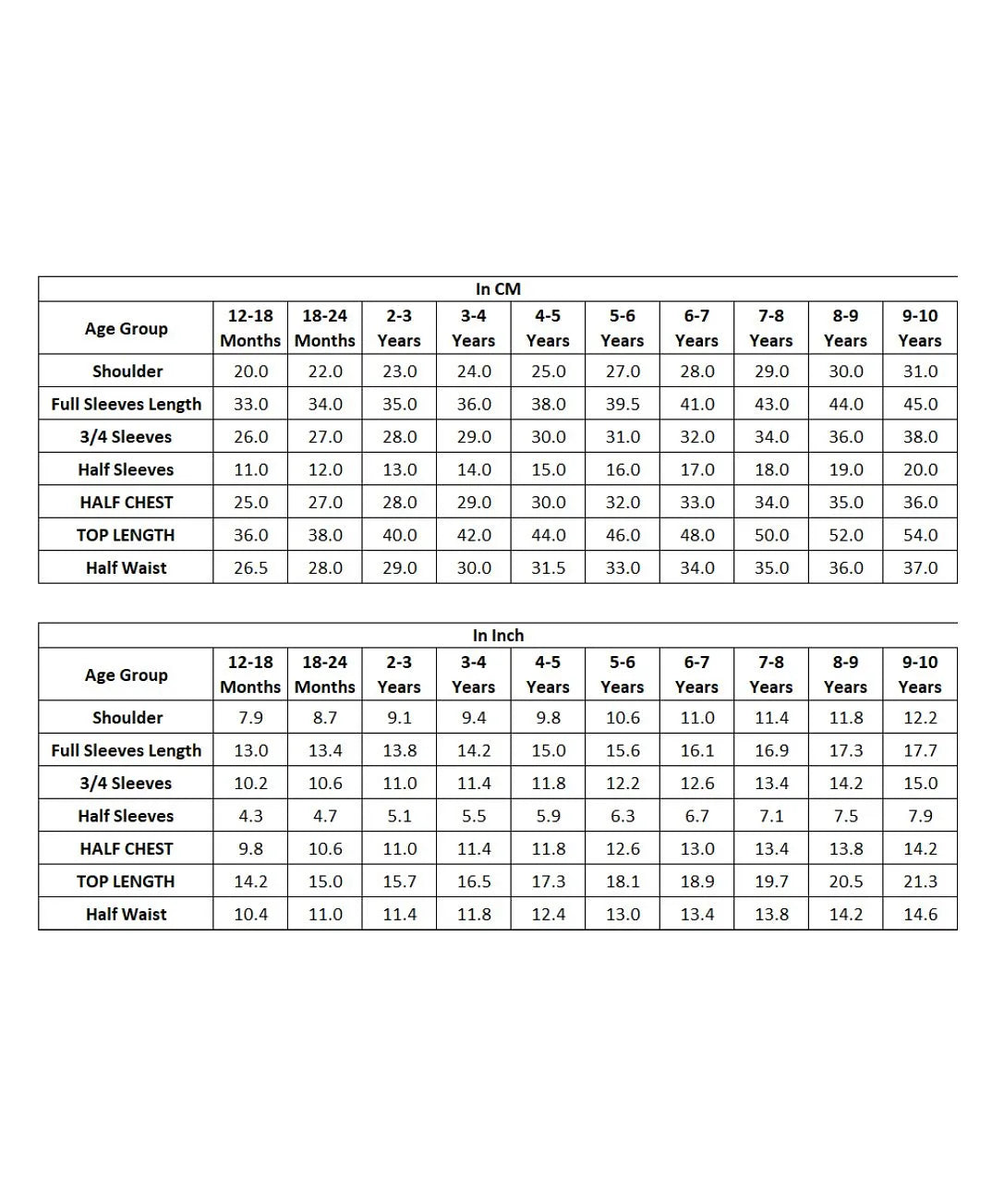 In CM

| Age Group | 12-18 Months | 18-24 Months | 2-3 Years | 3-4 Years | 4-5 Years | 5-6 Years | 6-7 Years | 7-8 Years | 8-9 Years | 9-10 Years |
|---|---|---|---|---|---|---|---|---|---|---|
| Shoulder | 20.0 | 22.0 | 23.0 | 24.0 | 25.0 | 27.0 | 28.0 | 29.0 | 30.0 | 31.0 |
| Full Sleeves Length | 33.0 | 34.0 | 35.0 | 36.0 | 38.0 | 39.5 | 41.0 | 43.0 | 44.0 | 45.0 |
| 3/4 Sleeves | 26.0 | 27.0 | 28.0 | 29.0 | 30.0 | 31.0 | 32.0 | 34.0 | 36.0 | 38.0 |
| Half Sleeves | 11.0 | 12.0 | 13.0 | 14.0 | 15.0 | 16.0 | 17.0 | 18.0 | 19.0 | 20.0 |
| HALF CHEST | 25.0 | 27.0 | 28.0 | 29.0 | 30.0 | 32.0 | 33.0 | 34.0 | 35.0 | 36.0 |
| TOP LENGTH | 36.0 | 38.0 | 40.0 | 42.0 | 44.0 | 46.0 | 48.0 | 50.0 | 52.0 | 54.0 |
| Half Waist | 26.5 | 28.0 | 29.0 | 30.0 | 31.5 | 33.0 | 34.0 | 35.0 | 36.0 | 37.0 |

In Inch

| Age Group | 12-18 Months | 18-24 Months | 2-3 Years | 3-4 Years | 4-5 Years | 5-6 Years | 6-7 Years | 7-8 Years | 8-9 Years | 9-10 Years |
|---|---|---|---|---|---|---|---|---|---|---|
| Shoulder | 7.9 | 8.7 | 9.1 | 9.4 | 9.8 | 10.6 | 11.0 | 11.4 | 11.8 | 12.2 |
| Full Sleeves Length | 13.0 | 13.4 | 13.8 | 14.2 | 15.0 | 15.6 | 16.1 | 16.9 | 17.3 | 17.7 |
| 3/4 Sleeves | 10.2 | 10.6 | 11.0 | 11.4 | 11.8 | 12.2 | 12.6 | 13.4 | 14.2 | 15.0 |
| Half Sleeves | 4.3 | 4.7 | 5.1 | 5.5 | 5.9 | 6.3 | 6.7 | 7.1 | 7.5 | 7.9 |
| HALF CHEST | 9.8 | 10.6 | 11.0 | 11.4 | 11.8 | 12.6 | 13.0 | 13.4 | 13.8 | 14.2 |
| TOP LENGTH | 14.2 | 15.0 | 15.7 | 16.5 | 17.3 | 18.1 | 18.9 | 19.7 | 20.5 | 21.3 |
| Half Waist | 10.4 | 11.0 | 11.4 | 11.8 | 12.4 | 13.0 | 13.4 | 13.8 | 14.2 | 14.6 |